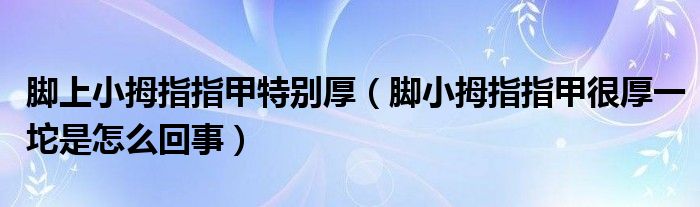 脚上小拇指指甲特别厚（脚小拇指指甲很厚一坨是怎么回事）